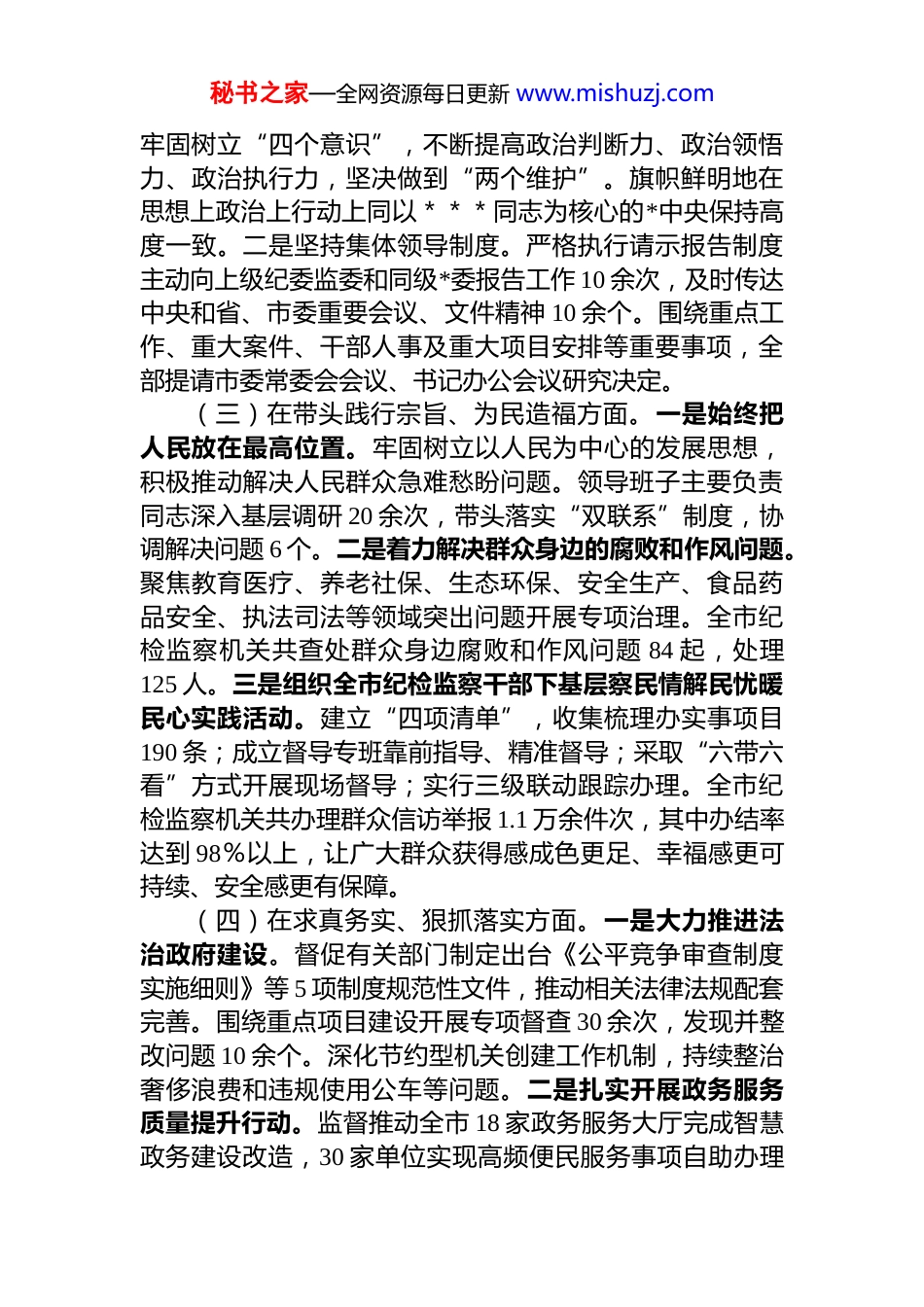 秘书之家—全网资源每日更新 www.mishuzj.com

牢固树立“四个意识”，不断提高政治判断力、政治领悟力、政治执行力，坚决做到“两个维护”。旗帜鲜明地在思想上政治上行动上同以＊＊＊同志为核心的*中央保持高度一致。二是坚持集体领导制度。严格执行请示报告制度主动向上级纪委监委和同级*委报告工作10余次，及时传达中央和省、市委重要会议、文件精神10余个。围绕重点工作、重大案件、干部人事及重大项目安排等重要事项，全部提请市委常委会会议、书记办公会议研究决定。

（三）在带头践行宗旨、为民造福方面。一是始终把人民放在最高位置。牢固树立以人民为中心的发展思想，积极推动解决人民群众急难愁盼问题。领导班子主要负责同志深入基层调研20余次，带头落实“双联系”制度，协调解决问题6个。二是着力解决群众身边的腐败和作风问题。聚焦教育医疗、养老社保、生态环保、安全生产、食品药品安全、执法司法等领域突出问题开展专项治理。全市纪检监察机关共查处群众身边腐败和作风问题84起，处理125人。三是组织全市纪检监察干部下基层察民情解民忧暖民心实践活动。建立“四项清单”，收集梳理办实事项目190条；成立督导专班靠前指导、精准督导；采取“六带六看”方式开展现场督导；实行三级联动跟踪办理。全市纪检监察机关共办理群众信访举报1.1万余件次，其中办结率达到98%以上，让广大群众获得感成色更足、幸福感更可持续、安全感更有保障。

（四）在求真务实、狠抓落实方面。一是大力推进法治政府建设。督促有关部门制定出台《公平竞争审查制度实施细则》等5项制度规范性文件，推动相关法律法规配套完善。围绕重点项目建设开展专项督查30余次，发现并整改问题10余个。深化节约型机关创建工作机制，持续整治奢侈浪费和违规使用公车等问题。二是扎实开展政务服务质量提升行动。监督推动全市18家政务服务大厅完成智慧政务建设改造，30家单位实现高频便民服务事项自助办理